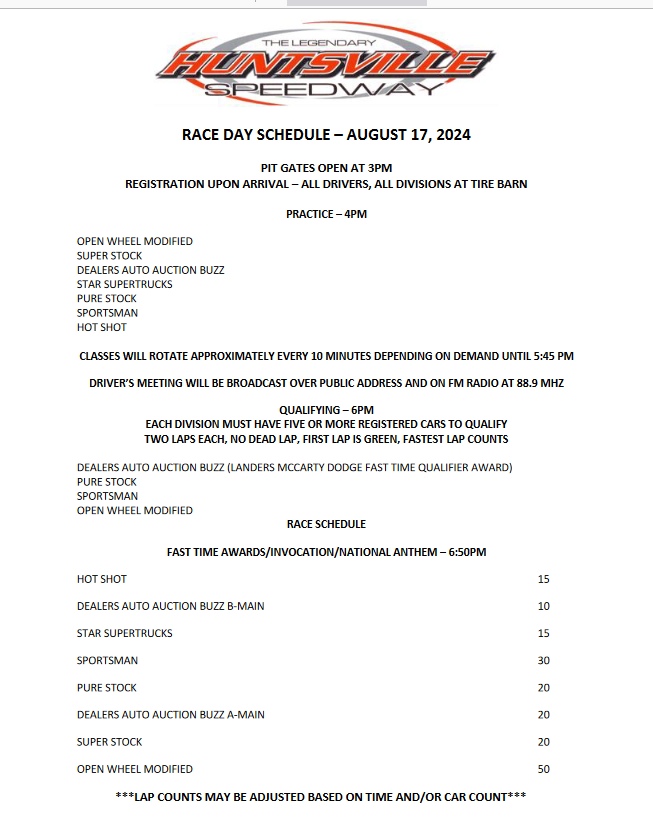 THE LEGENDARY
HUNTSVILLE
SPEEDWAY

RACE DAY SCHEDULE – AUGUST 17, 2024

PIT GATES OPEN AT 3PM
REGISTRATION UPON ARRIVAL – ALL DRIVERS, ALL DIVISIONS AT TIRE BARN

PRACTICE – 4PM

OPEN WHEEL MODIFIED
SUPER STOCK
DEALERS AUTO AUCTION BUZZ
STAR SUPERTRUCKS
PURE STOCK
SPORTSMAN
HOT SHOT

CLASSES WILL ROTATE APPROXIMATELY EVERY 10 MINUTES DEPENDING ON DEMAND UNTIL 5:45 PM

DRIVER'S MEETING WILL BE BROADCAST OVER PUBLIC ADDRESS AND ON FM RADIO AT 88.9 MHZ

QUALIFYING – 6PM
EACH DIVISION MUST HAVE FIVE OR MORE REGISTERED CARS TO QUALIFY
TWO LAPS EACH, NO DEAD LAP, FIRST LAP IS GREEN, FASTEST LAP COUNTS

DEALERS AUTO AUCTION BUZZ (LANDERS MCCARTY DODGE FAST TIME QUALIFIER AWARD)
PURE STOCK
SPORTSMAN
OPEN WHEEL MODIFIED

RACE SCHEDULE

FAST TIME AWARDS/INVOCATION/NATIONAL ANTHEM – 6:50PM

HOT SHOT 15

DEALERS AUTO AUCTION BUZZ B-MAIN 10

STAR SUPERTRUCKS 15

SPORTSMAN 30

PURE STOCK 20

DEALERS AUTO AUCTION BUZZ A-MAIN 20

SUPER STOCK 20

OPEN WHEEL MODIFIED 50

***LAP COUNTS MAY BE ADJUSTED BASED ON TIME AND/OR CAR COUNT***